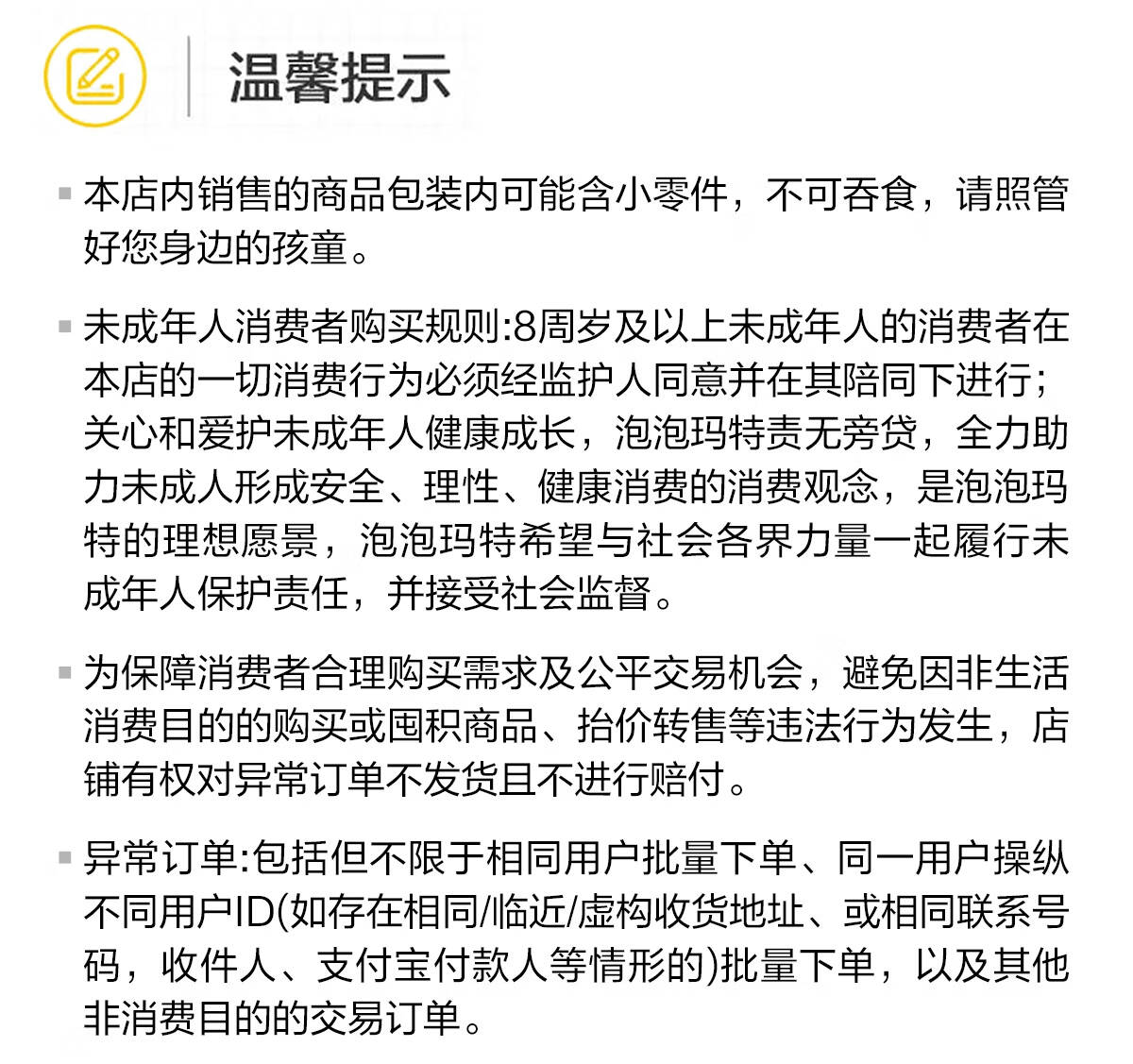 温馨提示

▪ 本店内销售的商品包装内可能含小零件，不可吞食，请照管好您身边的孩童。

▪ 未成年人消费者购买规则:8周岁及以上未成年人的消费者在本店的一切消费行为必须经监护人同意并在其陪同下进行；关心和爱护未成年人健康成长，泡泡玛特责无旁贷，全力助力未成人形成安全、理性、健康消费的消费观念，是泡泡玛特的理想愿景，泡泡玛特希望与社会各界力量一起履行未成年人保护责任，并接受社会监督。

▪ 为保障消费者合理购买需求及公平交易机会，避免因非生活消费目的的购买或囤积商品、抬价转售等违法行为发生，店铺有权对异常订单不发货且不进行赔付。

▪ 异常订单:包括但不限于相同用户批量下单、同一用户操纵不同用户ID(如存在相同/临近/虚构收货地址、或相同联系号码，收件人、支付宝付款人等情形的)批量下单，以及其他非消费目的的交易订单。